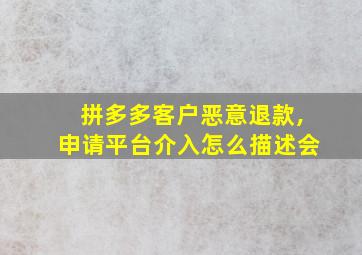 拼多多客户恶意退款,
申请平台介入怎么描述会